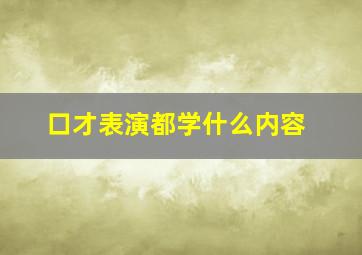 口才表演都学什么内容